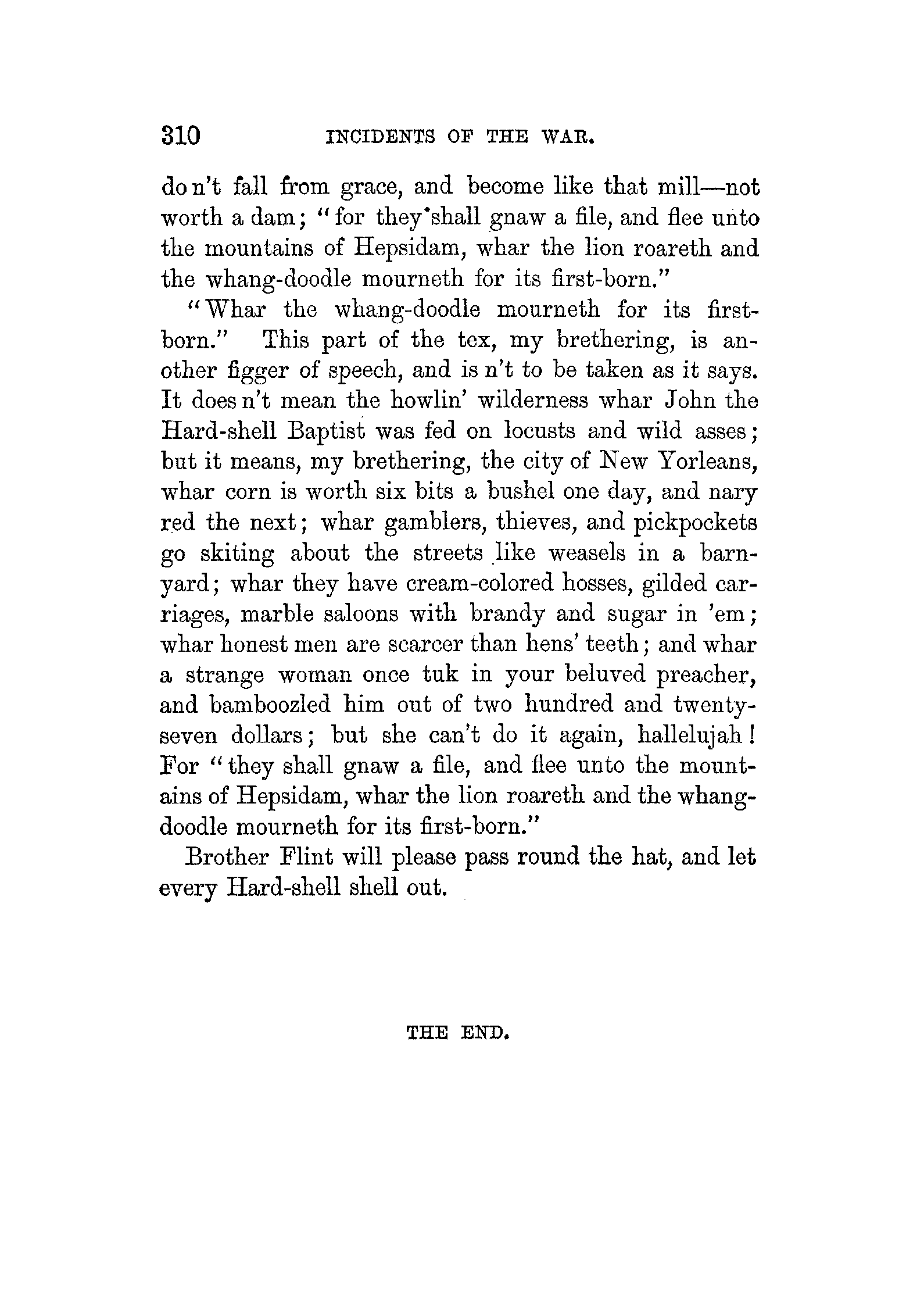 310 INCIDENTS OF THE WAR.

do n't fall from grace, and become like that mill—not worth a dam; "for they shall gnaw a file, and flee unto the mountains of Hepsidam, whar the lion roareth and the whang-doodle mourneth for its first-born."

"Whar the whang-doodle mourneth for its first-born." This part of the tex, my brethering, is another figger of speech, and is n't to be taken as it says. It does n't mean the howlin' wilderness whar John the Hard-shell Baptist was fed on locusts and wild asses; but it means, my brethering, the city of New Yorleans, whar corn is worth six bits a bushel one day, and nary red the next; whar gamblers, thieves, and pickpockets go skiting about the streets like weasels in a barnyard; whar they have cream-colored hosses, gilded carriages, marble saloons with brandy and sugar in 'em; whar honest men are scarcer than hens' teeth; and whar a strange woman once tuk in your beluved preacher, and bamboozled him out of two hundred and twenty-seven dollars; but she can't do it again, hallelujah! For "they shall gnaw a file, and flee unto the mountains of Hepsidam, whar the lion roareth and the whang-doodle mourneth for its first-born."

Brother Flint will please pass round the hat, and let every Hard-shell shell out.

THE END.